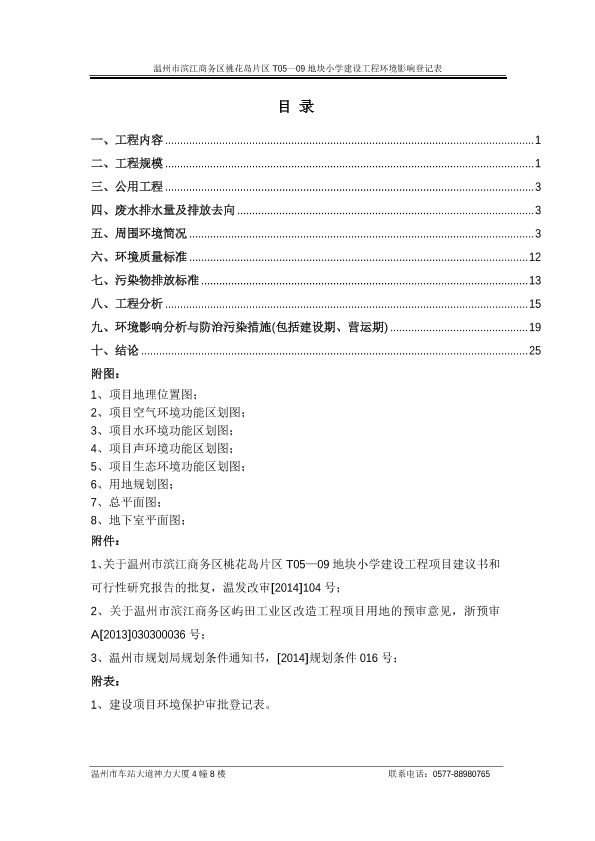 温州市滨江商务区桃花岛片区 T05—09 地块小学建设工程环境影响登记表

目 录

一、工程内容 ........ 1
二、工程规模 ........ 1
三、公用工程 ........ 3
四、废水排水量及排放去向 ........ 3
五、周围环境简况 ........ 3
六、环境质量标准 ........ 12
七、污染物排放标准 ........ 13
八、工程分析 ........ 15
九、环境影响分析与防治污染措施(包括建设期、营运期) ........ 19
十、结论 ........ 25

附图：
1、项目地理位置图；
2、项目空气环境功能区划图；
3、项目水环境功能区划图；
4、项目声环境功能区划图；
5、项目生态环境功能区划图；
6、用地规划图；
7、总平面图；
8、地下室平面图；

附件：
1、关于温州市滨江商务区桃花岛片区 T05—09 地块小学建设工程项目建议书和可行性研究报告的批复，温发改审[2014]104 号；
2、关于温州市滨江商务区屿田工业区改造工程项目用地的预审意见，浙预审 A[2013]030300036 号；
3、温州市规划局规划条件通知书，[2014]规划条件 016 号；

附表：
1、建设项目环境保护审批登记表。

温州市车站大道神力大厦 4 幢 8 楼　　联系电话：0577-88980765